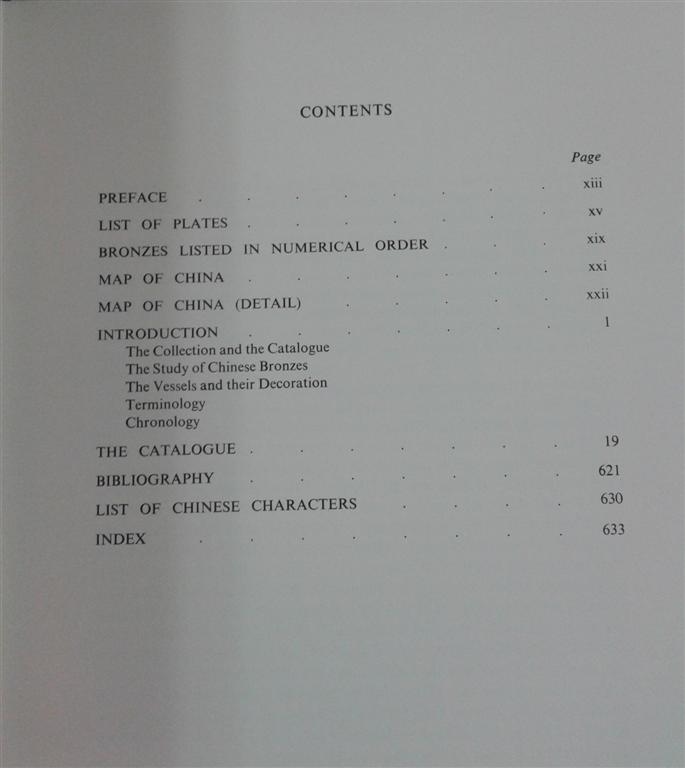 CONTENTS

Page

PREFACE xiii

LIST OF PLATES xv

BRONZES LISTED IN NUMERICAL ORDER xix

MAP OF CHINA xxi

MAP OF CHINA (DETAIL) xxii

INTRODUCTION 1

The Collection and the Catalogue
The Study of Chinese Bronzes
The Vessels and their Decoration
Terminology
Chronology

THE CATALOGUE 19

BIBLIOGRAPHY 621

LIST OF CHINESE CHARACTERS 630

INDEX 633